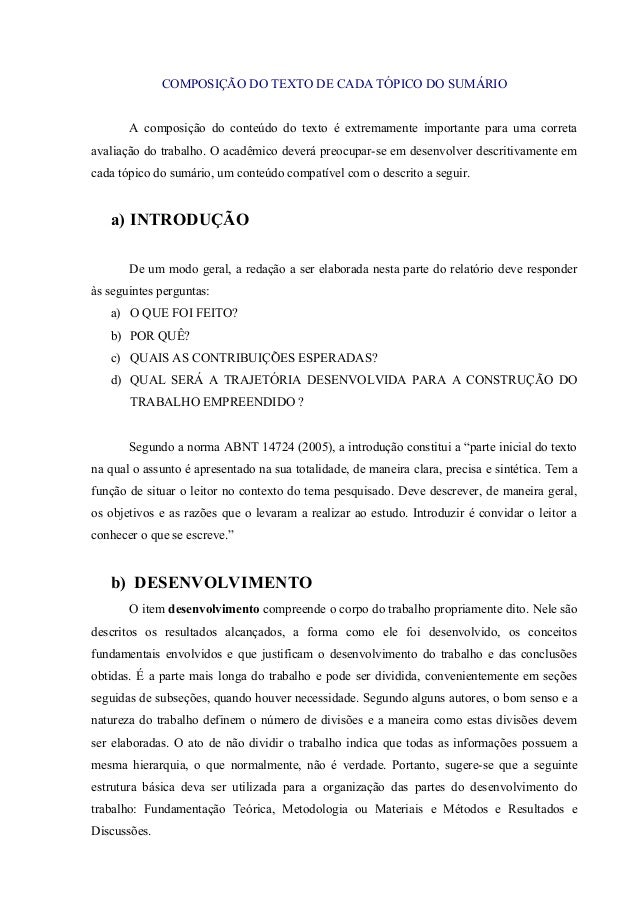 COMPOSIÇÃO DO TEXTO DE CADA TÓPICO DO SUMÁRIO

A composição do conteúdo do texto é extremamente importante para uma correta avaliação do trabalho. O acadêmico deverá preocupar-se em desenvolver descritivamente em cada tópico do sumário, um conteúdo compatível com o descrito a seguir.

a) INTRODUÇÃO

De um modo geral, a redação a ser elaborada nesta parte do relatório deve responder às seguintes perguntas:
a) O QUE FOI FEITO?
b) POR QUÊ?
c) QUAIS AS CONTRIBUIÇÕES ESPERADAS?
d) QUAL SERÁ A TRAJETÓRIA DESENVOLVIDA PARA A CONSTRUÇÃO DO TRABALHO EMPREENDIDO ?

Segundo a norma ABNT 14724 (2005), a introdução constitui a “parte inicial do texto na qual o assunto é apresentado na sua totalidade, de maneira clara, precisa e sintética. Tem a função de situar o leitor no contexto do tema pesquisado. Deve descrever, de maneira geral, os objetivos e as razões que o levaram a realizar ao estudo. Introduzir é convidar o leitor a conhecer o que se escreve.”

b) DESENVOLVIMENTO

O item desenvolvimento compreende o corpo do trabalho propriamente dito. Nele são descritos os resultados alcançados, a forma como ele foi desenvolvido, os conceitos fundamentais envolvidos e que justificam o desenvolvimento do trabalho e das conclusões obtidas. É a parte mais longa do trabalho e pode ser dividida, convenientemente em seções seguidas de subseções, quando houver necessidade. Segundo alguns autores, o bom senso e a natureza do trabalho definem o número de divisões e a maneira como estas divisões devem ser elaboradas. O ato de não dividir o trabalho indica que todas as informações possuem a mesma hierarquia, o que normalmente, não é verdade. Portanto, sugere-se que a seguinte estrutura básica deva ser utilizada para a organização das partes do desenvolvimento do trabalho: Fundamentação Teórica, Metodologia ou Materiais e Métodos e Resultados e Discussões.